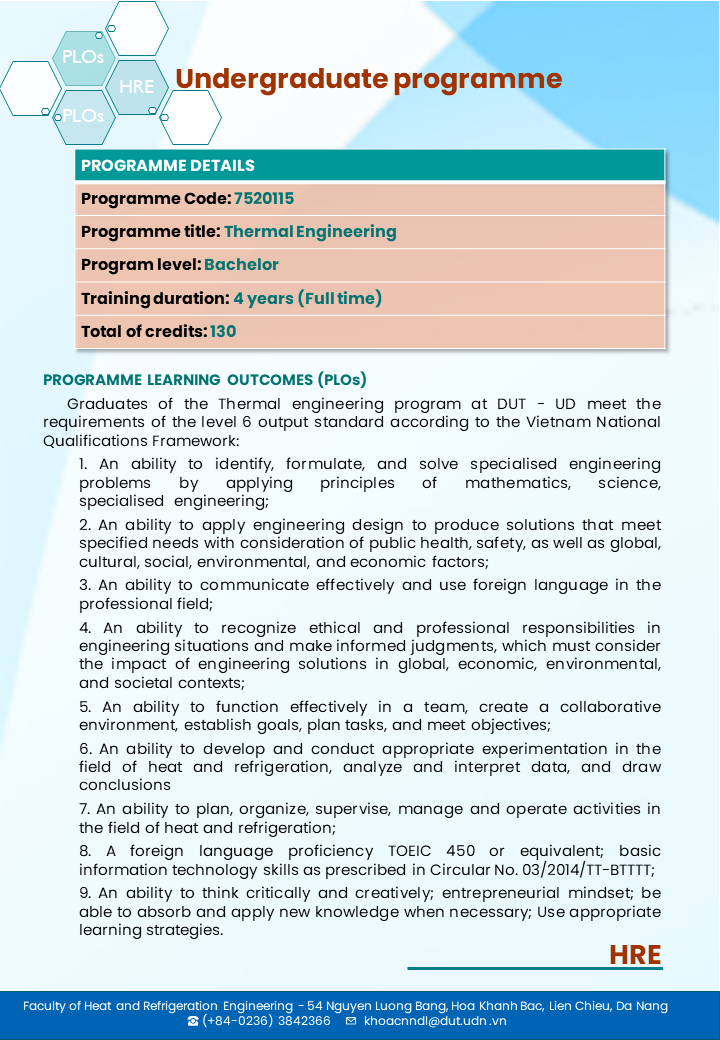 PLOs
HRE
PLOs

Undergraduate programme

| PROGRAMME DETAILS |
|---|
| Programme Code: 7520115 |
| Programme title: Thermal Engineering |
| Program level: Bachelor |
| Training duration: 4 years (Full time) |
| Total of credits: 130 |

PROGRAMME LEARNING OUTCOMES (PLOs)

Graduates of the Thermal engineering program at DUT - UD meet the requirements of the level 6 output standard according to the Vietnam National Qualifications Framework:

1. An ability to identify, formulate, and solve specialised engineering problems by applying principles of mathematics, science, specialised engineering;

2. An ability to apply engineering design to produce solutions that meet specified needs with consideration of public health, safety, as well as global, cultural, social, environmental, and economic factors;

3. An ability to communicate effectively and use foreign language in the professional field;

4. An ability to recognize ethical and professional responsibilities in engineering situations and make informed judgments, which must consider the impact of engineering solutions in global, economic, environmental, and societal contexts;

5. An ability to function effectively in a team, create a collaborative environment, establish goals, plan tasks, and meet objectives;

6. An ability to develop and conduct appropriate experimentation in the field of heat and refrigeration, analyze and interpret data, and draw conclusions

7. An ability to plan, organize, supervise, manage and operate activities in the field of heat and refrigeration;

8. A foreign language proficiency TOEIC 450 or equivalent; basic information technology skills as prescribed in Circular No. 03/2014/TT-BTTTT;

9. An ability to think critically and creatively; entrepreneurial mindset; be able to absorb and apply new knowledge when necessary; Use appropriate learning strategies.

HRE

Faculty of Heat and Refrigeration Engineering - 54 Nguyen Luong Bang, Hoa Khanh Bac, Lien Chieu, Da Nang
☎ (+84-0236) 3842366 ✉ khoacnndl@dut.udn.vn